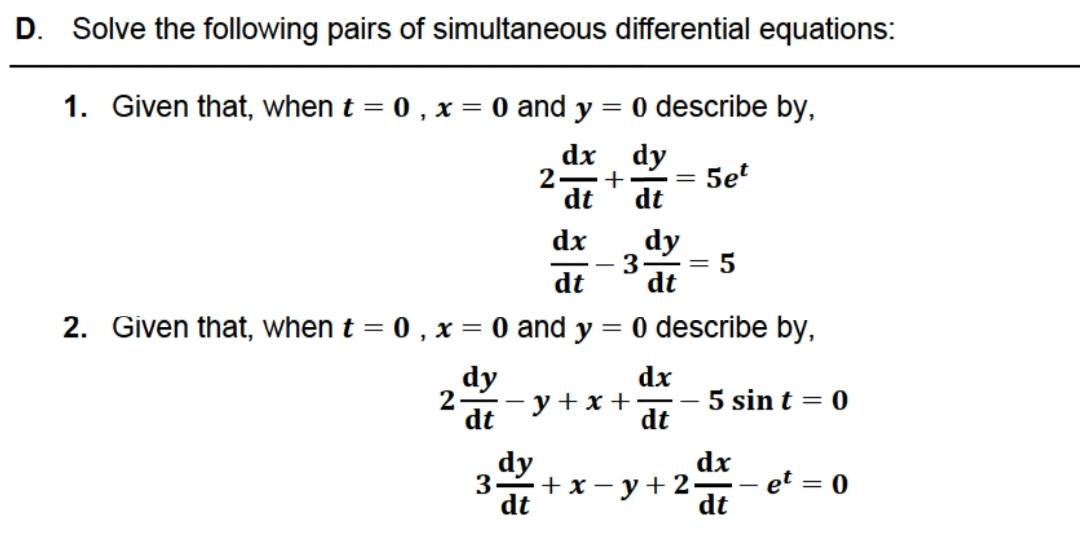 D. Solve the following pairs of simultaneous differential equations:

1. Given that, when $t = 0$ , $x = 0$ and $y = 0$ describe by,

$2\frac{dx}{dt} + \frac{dy}{dt} = 5e^t$

$\frac{dx}{dt} - 3\frac{dy}{dt} = 5$

2. Given that, when $t = 0$ , $x = 0$ and $y = 0$ describe by,

$2\frac{dy}{dt} - y + x + \frac{dx}{dt} - 5 \sin t = 0$

$3\frac{dy}{dt} + x - y + 2\frac{dx}{dt} - e^t = 0$